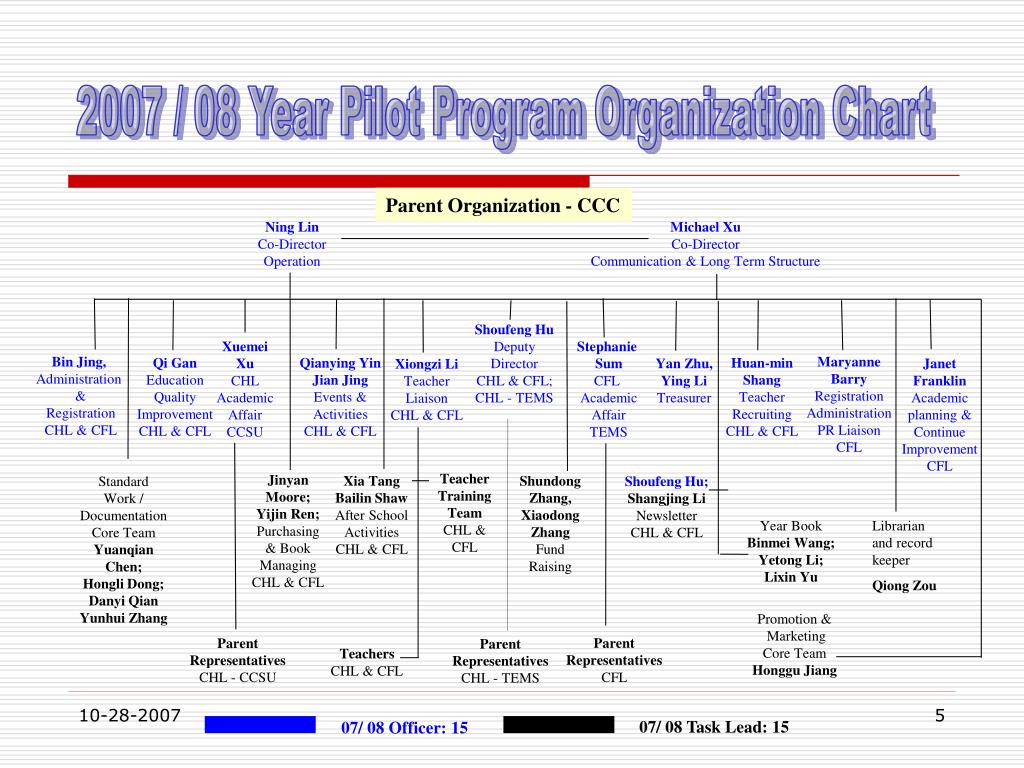 2007 / 08 Year Pilot Program Organization Chart

Parent Organization - CCC

Ning Lin
Co-Director
Operation

Michael Xu
Co-Director
Communication & Long Term Structure

Bin Jing,
Administration
&
Registration
CHL & CFL

Qi Gan
Education
Quality
Improvement
CHL & CFL

Xuemei
Xu
CHL
Academic
Affair
CCSU

Qianying Yin
Jian Jing
Events &
Activities
CHL & CFL

Xiongzi Li
Teacher
Liaison
CHL & CFL

Shoufeng Hu
Deputy
Director
CHL & CFL;
CHL - TEMS

Stephanie
Sum
CFL
Academic
Affair
TEMS

Yan Zhu,
Ying Li
Treasurer

Huan-min
Shang
Teacher
Recruiting
CHL & CFL

Maryanne
Barry
Registration
Administration
PR Liaison
CFL

Janet
Franklin
Academic
planning &
Continue
Improvement
CFL

Standard
Work /
Documentation
Core Team
Yuanqian
Chen;
Hongli Dong;
Danyi Qian
Yunhui Zhang

Jinyan
Moore;
Yijin Ren;
Purchasing
& Book
Managing
CHL & CFL

Xia Tang
Bailin Shaw
After School
Activities
CHL & CFL

Teacher
Training
Team
CHL &
CFL

Shundong
Zhang,
Xiaodong
Zhang
Fund
Raising

Shoufeng Hu;
Shangjing Li
Newsletter
CHL & CFL

Year Book
Binmei Wang;
Yetong Li;
Lixin Yu

Librarian
and record
keeper
Qiong Zou

Promotion &
Marketing
Core Team
Honggu Jiang

Parent
Representatives
CHL - CCSU

Teachers
CHL & CFL

Parent
Representatives
CHL - TEMS

Parent
Representatives
CFL

10-28-2007

07/ 08 Officer: 15

07/ 08 Task Lead: 15

5